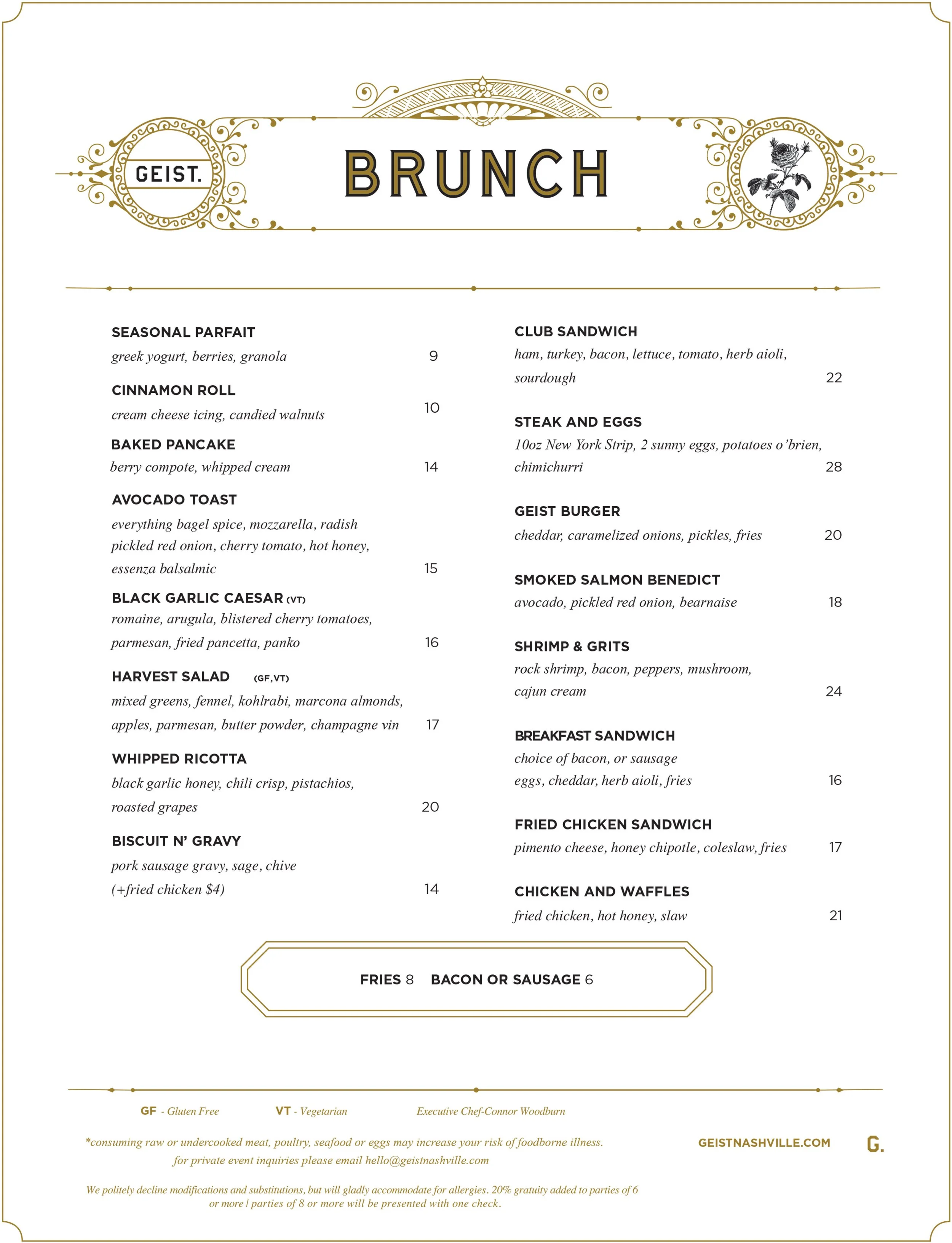 GEIST.

BRUNCH

SEASONAL PARFAIT
greek yogurt, berries, granola 9

CINNAMON ROLL
cream cheese icing, candied walnuts 10

BAKED PANCAKE
berry compote, whipped cream 14

AVOCADO TOAST
everything bagel spice, mozzarella, radish pickled red onion, cherry tomato, hot honey, essenza balsalmic 15

BLACK GARLIC CAESAR (VT)
romaine, arugula, blistered cherry tomatoes, parmesan, fried pancetta, panko 16

HARVEST SALAD (GF,VT)
mixed greens, fennel, kohlrabi, marcona almonds, apples, parmesan, butter powder, champagne vin 17

WHIPPED RICOTTA
black garlic honey, chili crisp, pistachios, roasted grapes 20

BISCUIT N' GRAVY
pork sausage gravy, sage, chive
(+fried chicken $4) 14

CLUB SANDWICH
ham, turkey, bacon, lettuce, tomato, herb aioli, sourdough 22

STEAK AND EGGS
10oz New York Strip, 2 sunny eggs, potatoes o'brien, chimichurri 28

GEIST BURGER
cheddar, caramelized onions, pickles, fries 20

SMOKED SALMON BENEDICT
avocado, pickled red onion, bearnaise 18

SHRIMP & GRITS
rock shrimp, bacon, peppers, mushroom, cajun cream 24

BREAKFAST SANDWICH
choice of bacon, or sausage
eggs, cheddar, herb aioli, fries 16

FRIED CHICKEN SANDWICH
pimento cheese, honey chipotle, coleslaw, fries 17

CHICKEN AND WAFFLES
fried chicken, hot honey, slaw 21

FRIES 8 BACON OR SAUSAGE 6

GF - Gluten Free VT - Vegetarian Executive Chef-Connor Woodburn

*consuming raw or undercooked meat, poultry, seafood or eggs may increase your risk of foodborne illness.
for private event inquiries please email hello@geistnashville.com

GEISTNASHVILLE.COM G.

We politely decline modifications and substitutions, but will gladly accommodate for allergies. 20% gratuity added to parties of 6 or more | parties of 8 or more will be presented with one check.